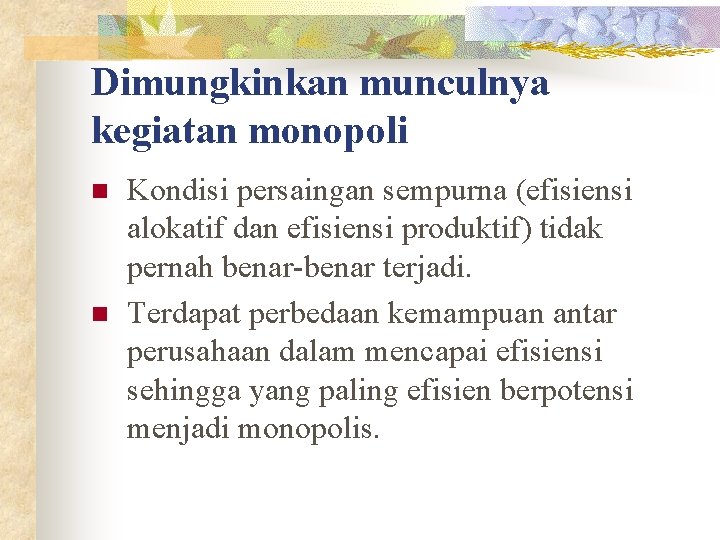 Dimungkinkan munculnya kegiatan monopoli

Kondisi persaingan sempurna (efisiensi alokatif dan efisiensi produktif) tidak pernah benar-benar terjadi.

Terdapat perbedaan kemampuan antar perusahaan dalam mencapai efisiensi sehingga yang paling efisien berpotensi menjadi monopolis.